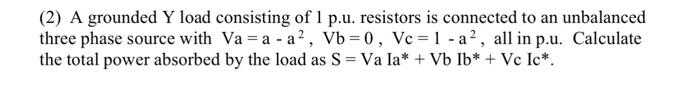 (2) A grounded Y load consisting of 1 p.u. resistors is connected to an unbalanced three phase source with $Va = a - a^2$, $Vb = 0$, $Vc = 1 - a^2$, all in p.u. Calculate the total power absorbed by the load as $S = Va\ Ia^* + Vb\ Ib^* + Vc\ Ic^*$.